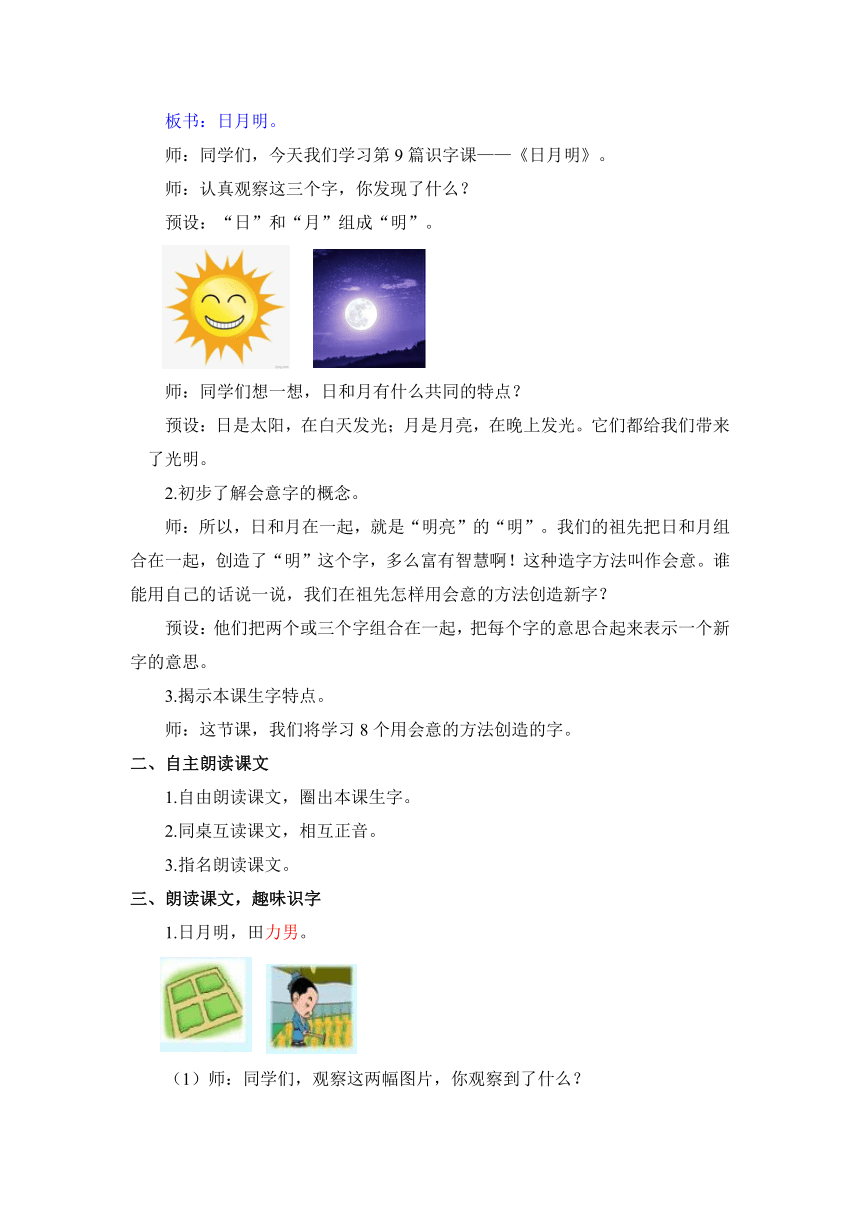 板书：日月明。

师：同学们，今天我们学习第 9 篇识字课——《日月明》。

师：认真观察这三个字，你发现了什么？

预设：“日”和“月”组成“明”。

师：同学们想一想，日和月有什么共同的特点？

预设：日是太阳，在白天发光；月是月亮，在晚上发光。它们都给我们带来了光明。

2.初步了解会意字的概念。

师：所以，日和月在一起，就是“明亮”的“明”。我们的祖先把日和月组合在一起，创造了“明”这个字，多么富有智慧啊！这种造字方法叫作会意。谁能用自己的话说一说，我们在祖先怎样用会意的方法创造新字？

预设：他们把两个或三个字组合在一起，把每个字的意思合起来表示一个新字的意思。

3.揭示本课生字特点。

师：这节课，我们将学习 8 个用会意的方法创造的字。

二、自主朗读课文

1.自由朗读课文，圈出本课生字。

2.同桌互读课文，相互正音。

3.指名朗读课文。

三、朗读课文，趣味识字

1.日月明，田力男。

（1）师：同学们，观察这两幅图片，你观察到了什么？